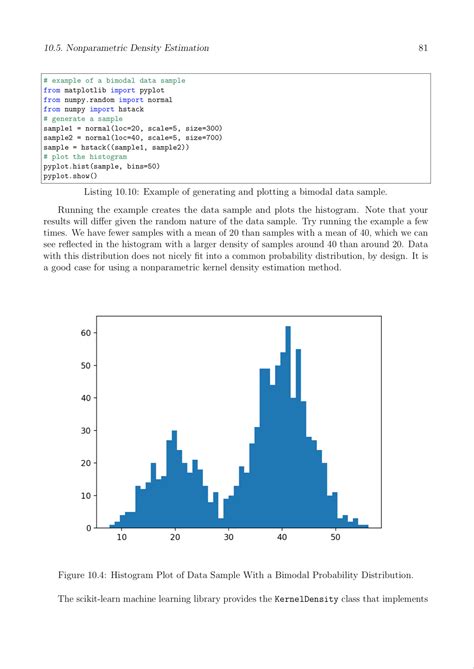 10.5. Nonparametric Density Estimation

81

# example of a bimodal data sample
from matplotlib import pyplot
from numpy.random import normal
from numpy import hstack
# generate a sample
sample1 = normal(loc=20, scale=5, size=300)
sample2 = normal(loc=40, scale=5, size=700)
sample = hstack((sample1, sample2))
# plot the histogram
pyplot.hist(sample, bins=50)
pyplot.show()

Listing 10.10: Example of generating and plotting a bimodal data sample.

Running the example creates the data sample and plots the histogram. Note that your results will differ given the random nature of the data sample. Try running the example a few times. We have fewer samples with a mean of 20 than samples with a mean of 40, which we can see reflected in the histogram with a larger density of samples around 40 than around 20. Data with this distribution does not nicely fit into a common probability distribution, by design. It is a good case for using a nonparametric kernel density estimation method.

60
50
40
30
20
10
0
10
20
30
40
50

Figure 10.4: Histogram Plot of Data Sample With a Bimodal Probability Distribution.

The scikit-learn machine learning library provides the KernelDensity class that implements